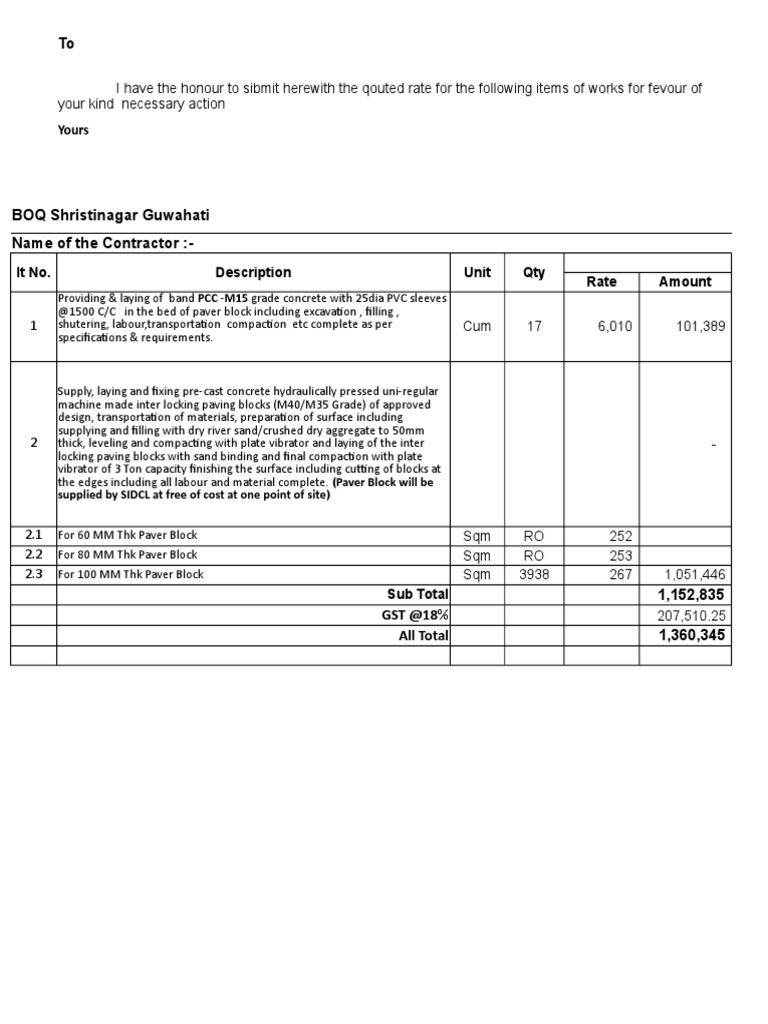 To

I have the honour to sibmit herewith the qouted rate for the following items of works for fevour of your kind necessary action

Yours

BOQ Shristinagar Guwahati

Name of the Contractor :-

| It No. | Description | Unit | Qty | Rate | Amount |
|---|---|---|---|---|---|
| 1 | Providing & laying of band PCC -M15 grade concrete with 25dia PVC sleeves @1500 C/C in the bed of paver block including excavation , filling , shutering, labour,transportation compaction etc complete as per specifications & requirements. | Cum | 17 | 6,010 | 101,389 |
| 2 | Supply, laying and fixing pre-cast concrete hydraulically pressed uni-regular machine made inter locking paving blocks (M40/M35 Grade) of approved design, transportation of materials, preparation of surface including supplying and filling with dry river sand/crushed dry aggregate to 50mm thick, leveling and compacting with plate vibrator and laying of the inter locking paving blocks with sand binding and final compaction with plate vibrator of 3 Ton capacity finishing the surface including cutting of blocks at the edges including all labour and material complete. (Paver Block will be supplied by SIDCL at free of cost at one point of site) | | | | - |
| 2.1 | For 60 MM Thk Paver Block | Sqm | RO | 252 | |
| 2.2 | For 80 MM Thk Paver Block | Sqm | RO | 253 | |
| 2.3 | For 100 MM Thk Paver Block | Sqm | 3938 | 267 | 1,051,446 |
| | Sub Total | | | | 1,152,835 |
| | GST @18% | | | | 207,510.25 |
| | All Total | | | | 1,360,345 |
| | | | | | |